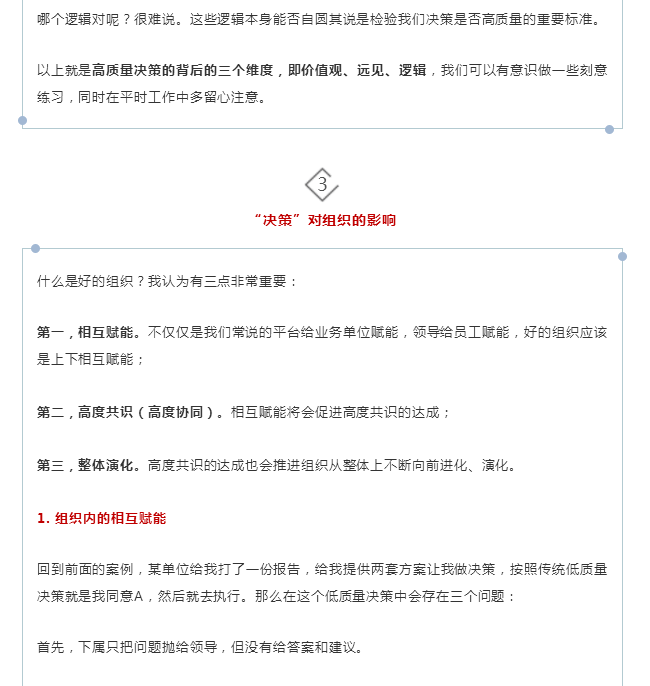 哪个逻辑对呢？很难说。这些逻辑本身能否自圆其说是检验我们决策是否高质量的重要标准。

以上就是高质量决策的背后的三个维度，即价值观、远见、逻辑，我们可以有意识做一些刻意练习，同时在平时工作中多留心注意。

3

“决策”对组织的影响

什么是好的组织？我认为有三点非常重要：

第一，相互赋能。不仅仅是我们常说的平台给业务单位赋能，领导给员工赋能，好的组织应该是上下相互赋能；

第二，高度共识（高度协同）。相互赋能将会促进高度共识的达成；

第三，整体演化。高度共识的达成也会推进组织从整体上不断向前进化、演化。

1. 组织内的相互赋能

回到前面的案例，某单位给我打了一份报告，给我提供两套方案让我做决策，按照传统低质量决策就是我同意A，然后就去执行。那么在这个低质量决策中会存在三个问题：

首先，下属只把问题抛给领导，但没有给答案和建议。